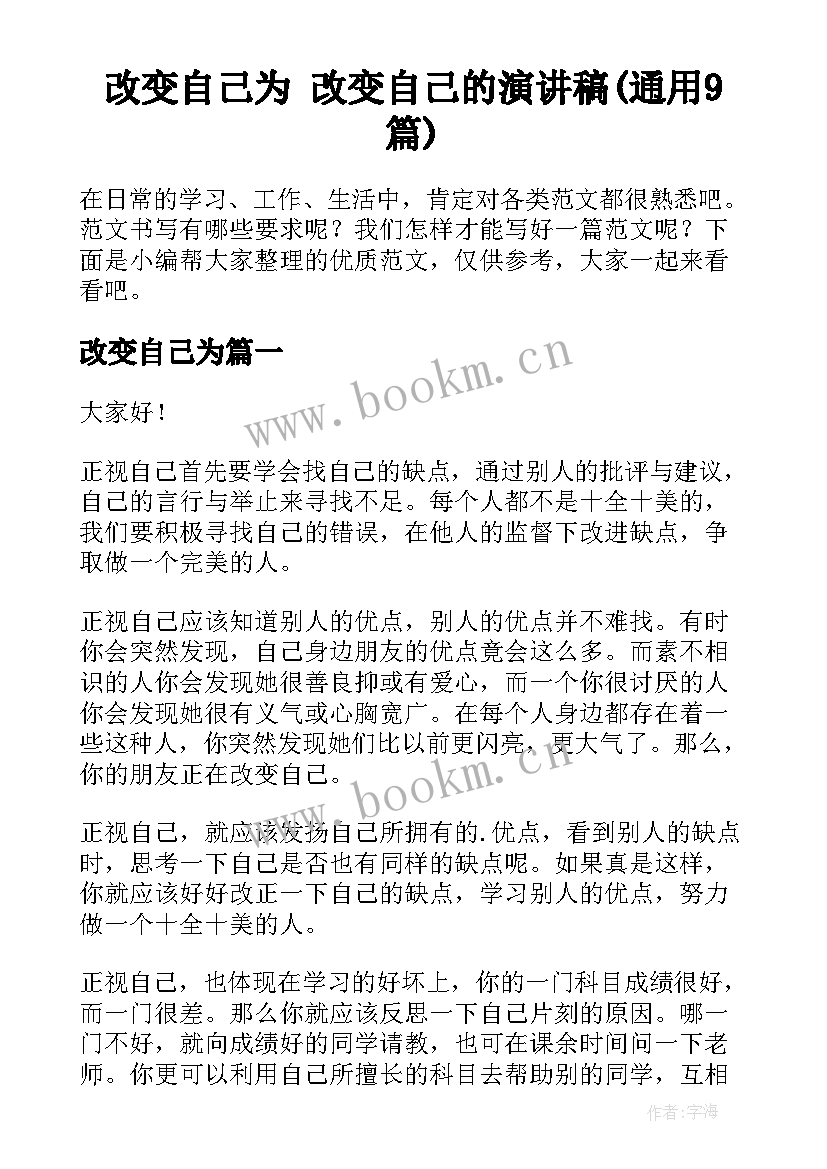 改变自己为 改变自己的演讲稿(通用9篇)

在日常的学习、工作、生活中，肯定对各类范文都很熟悉吧。范文书写有哪些要求呢？我们怎样才能写好一篇范文呢？下面是小编帮大家整理的优质范文，仅供参考，大家一起来看看吧。

改变自己为篇一

www.bookm.cn

大家好！

正视自己首先要学会找自己的缺点，通过别人的批评与建议，自己的言行与举止来寻找不足。每个人都不是十全十美的，我们要积极寻找自己的错误，在他人的监督下改进缺点，争取做一个完美的人。

正视自己应该知道别人的优点，别人的优点并不难找。有时你会突然发现，自己身边朋友的优点竟会这么多。而素不相识的人你会发现她很善良抑或有爱心，而一个你很讨厌的人你会发现她很有义气或心胸宽广。在每个人身边都存在着一些这种人，你突然发现她们比以前更闪亮，更大气了。那么，你的朋友正在改变自己。

www.bookm.cn

正视自己，就应该发扬自己所拥有的.优点，看到别人的缺点时，思考一下自己是否也有同样的缺点呢。如果真是这样，你就应该好好改正一下自己的缺点，学习别人的优点，努力做一个十全十美的人。

正视自己，也体现在学习的好坏上，你的一门科目成绩很好，而一门很差。那么你就应该反思一下自己片刻的原因。哪一门不好，就向成绩好的同学请教，也可在课余时间问一下老师。你更可以利用自己所擅长的科目去帮助别的同学，互相

作者：宇海